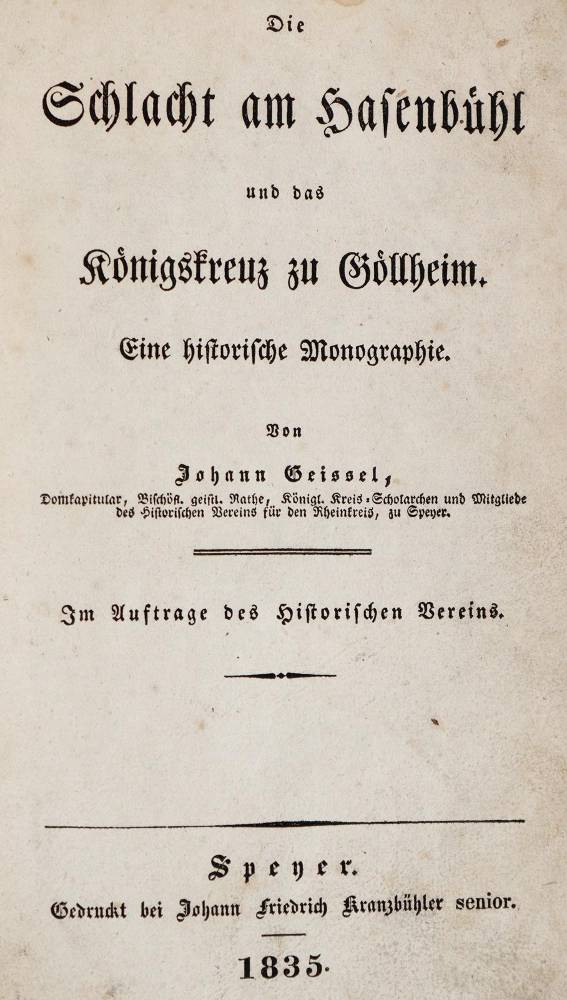 Die

Schlacht am Hasenbühl

und das

Königskreuz zu Göllheim.

Eine historische Monographie.

Von

Johann Geissel,

Domkapitular, Bischöfl. geistl. Rathe, Königl. Kreis-Scholarchen und Mitgliede des Historischen Vereins für den Rheinkreis, zu Speyer.

Im Auftrage des Historischen Vereins.

Speyer.

Gedruckt bei Johann Friedrich Kranzbühler senior.

1835.